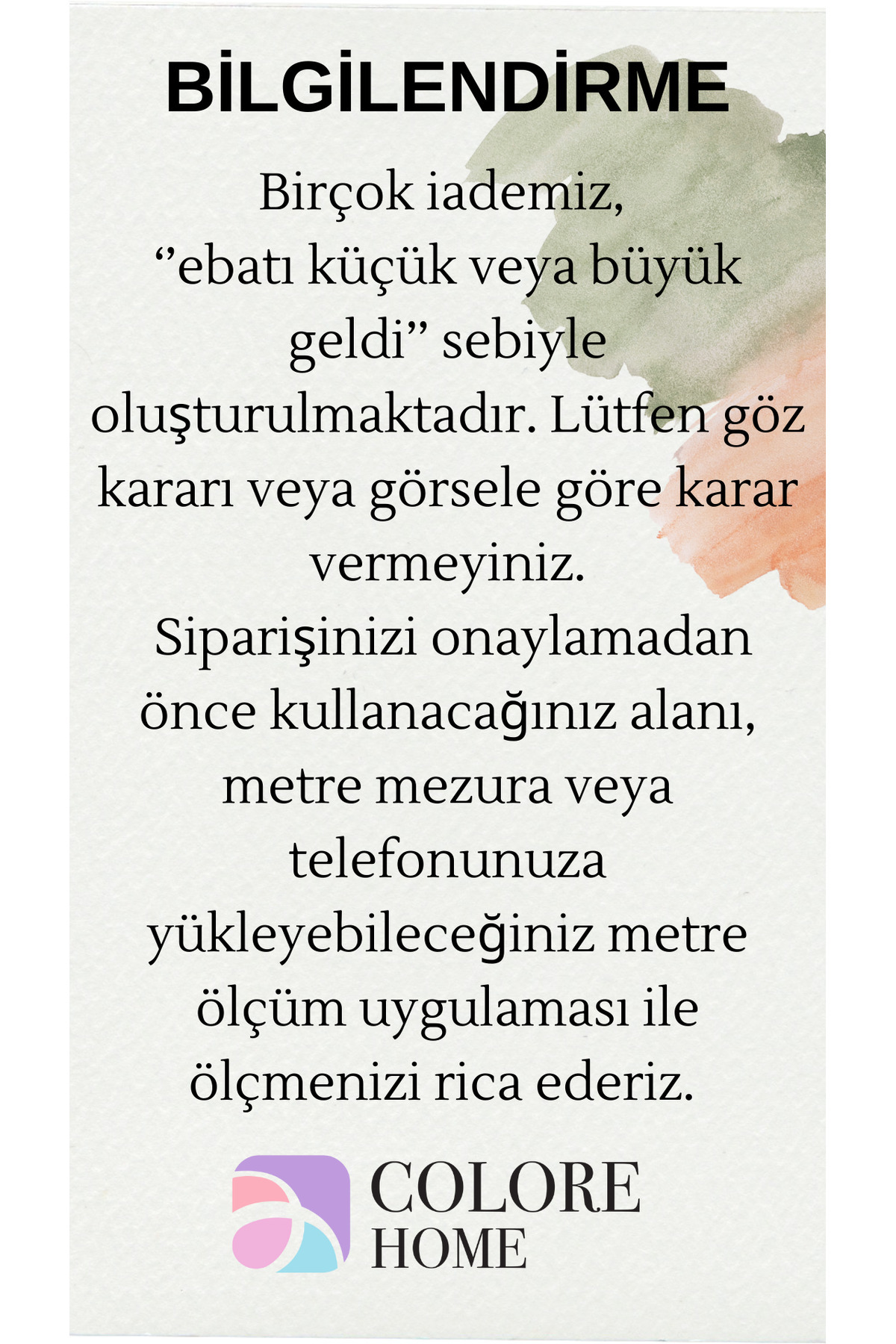 BİLGİLENDİRME

Birçok iademiz, "ebatı küçük veya büyük geldi" sebiyle oluşturulmaktadır. Lütfen göz kararı veya görsele göre karar vermeyiniz.

Siparişinizi onaylamadan önce kullanacağınız alanı, metre mezura veya telefonunuza yükleyebileceğiniz metre ölçüm uygulaması ile ölçmenizi rica ederiz.

COLORE
HOME